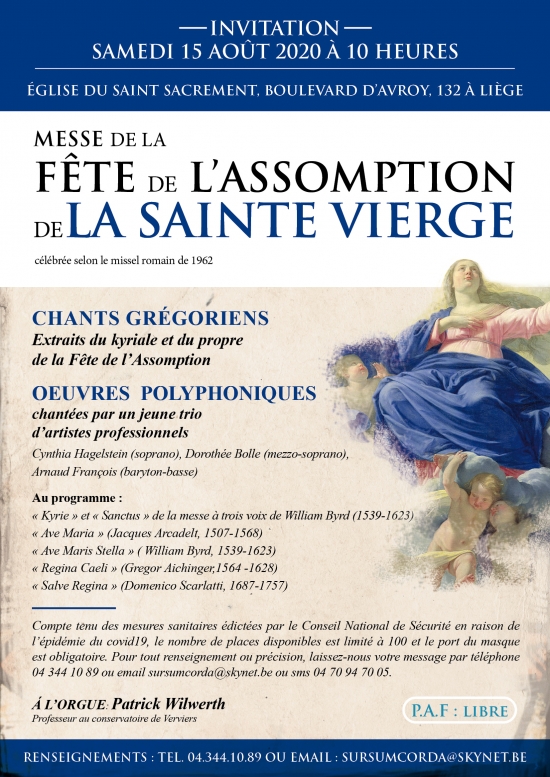 — INVITATION —
SAMEDI 15 AOÛT 2020 À 10 HEURES

ÉGLISE DU SAINT SACREMENT, BOULEVARD D'AVROY, 132 À LIÈGE

MESSE DE LA
FÊTE DE L'ASSOMPTION
DE LA SAINTE VIERGE

célébrée selon le missel romain de 1962

CHANTS GRÉGORIENS
Extraits du kyriale et du propre de la Fête de l'Assomption

OEUVRES POLYPHONIQUES
chantées par un jeune trio d'artistes professionnels

Cynthia Hagelstein (soprano), Dorothée Bolle (mezzo-soprano), Arnaud François (baryton-basse)

Au programme :
« Kyrie » et « Sanctus » de la messe à trois voix de William Byrd (1539-1623)
« Ave Maria » (Jacques Arcadelt, 1507-1568)
« Ave Maris Stella » ( William Byrd, 1539-1623)
« Regina Caeli » (Gregor Aichinger,1564 -1628)
« Salve Regina » (Domenico Scarlatti, 1687-1757)

Compte tenu des mesures sanitaires édictées par le Conseil National de Sécurité en raison de l'épidémie du covid19, le nombre de places disponibles est limité à 100 et le port du masque est obligatoire. Pour tout renseignement ou précision, laissez-nous votre message par téléphone 04 344 10 89 ou email sursumcorda@skynet.be ou sms 04 70 94 70 05.

À L'ORGUE: Patrick Wilwerth
Professeur au conservatoire de Verviers

P.A.F : LIBRE

RENSEIGNEMENTS : TEL. 04.344.10.89 OU EMAIL : SURSUMCORDA@SKYNET.BE